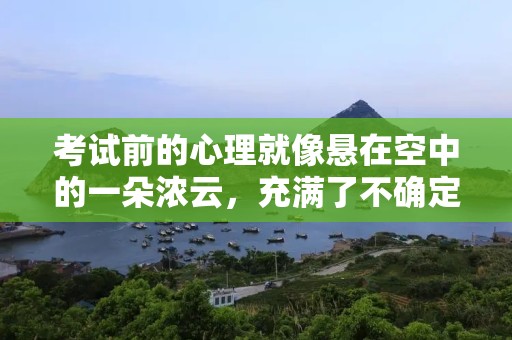 考试前的心理就像悬在空中的一朵浓云，充满了不确定